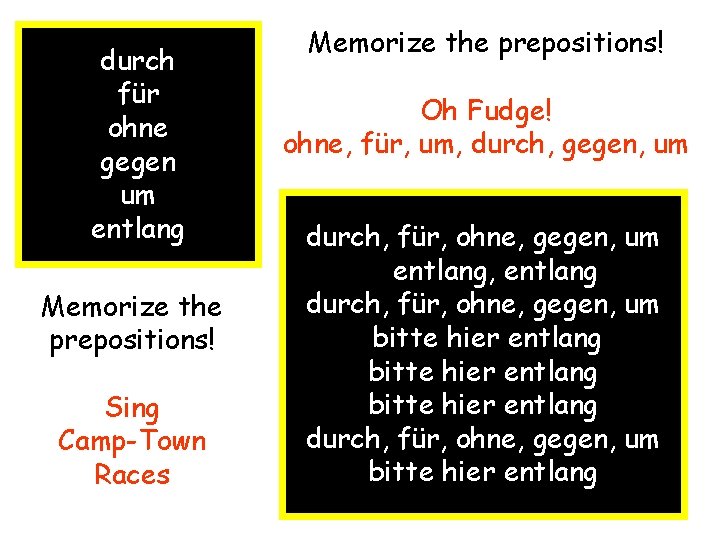 durch
für
ohne
gegen
um
entlang

Memorize the prepositions!

Sing
Camp-Town
Races

Memorize the prepositions!

Oh Fudge!
ohne, für, um, durch, gegen, um

durch, für, ohne, gegen, um
entlang, entlang
durch, für, ohne, gegen, um
bitte hier entlang
bitte hier entlang
bitte hier entlang
durch, für, ohne, gegen, um
bitte hier entlang